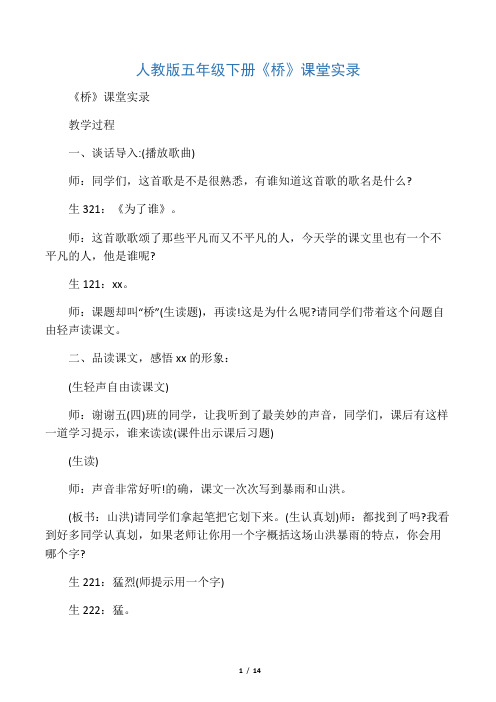 人教版五年级下册《桥》课堂实录

《桥》课堂实录

教学过程

一、谈话导入:(播放歌曲)

师：同学们，这首歌是不是很熟悉，有谁知道这首歌的歌名是什么?

生 321：《为了谁》。

师：这首歌歌颂了那些平凡而又不平凡的人，今天学的课文里也有一个不平凡的人，他是谁呢?

生 121：xx。

师：课题却叫“桥”(生读题)，再读!这是为什么呢?请同学们带着这个问题自由轻声读课文。

二、品读课文，感悟 xx 的形象：

(生轻声自由读课文)

师：谢谢五(四)班的同学，让我听到了最美妙的声音，同学们，课后有这样一道学习提示，谁来读读(课件出示课后习题)

(生读)

师：声音非常好听!的确，课文一次次写到暴雨和山洪。

(板书：山洪)请同学们拿起笔把它划下来。(生认真划)师：都找到了吗?我看到好多同学认真划，如果老师让你用一个字概括这场山洪暴雨的特点，你会用哪个字?

生 221：猛烈(师提示用一个字)

生 222：猛。

1 / 14